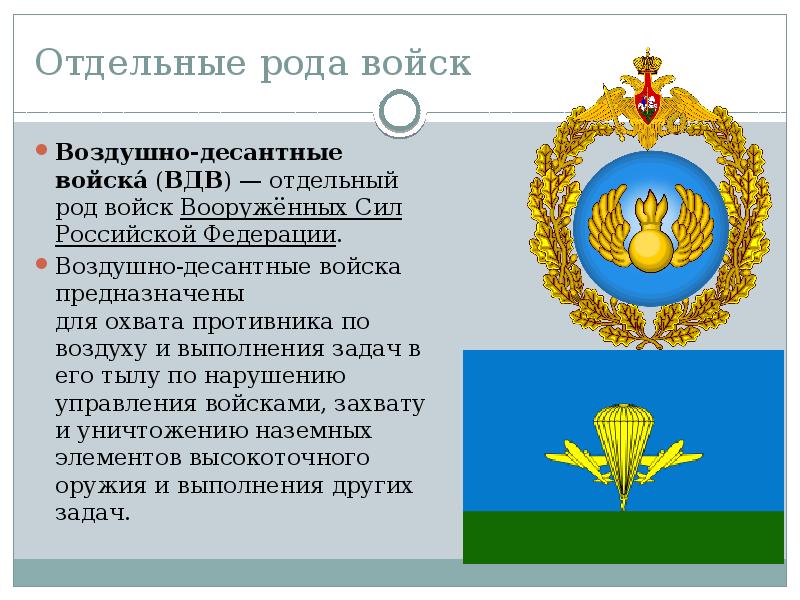 Отдельные рода войск

• Воздушно-десантные войска́ (ВДВ) — отдельный род войск Вооружённых Сил Российской Федерации.

• Воздушно-десантные войска предназначены для охвата противника по воздуху и выполнения задач в его тылу по нарушению управления войсками, захвату и уничтожению наземных элементов высокоточного оружия и выполнения других задач.